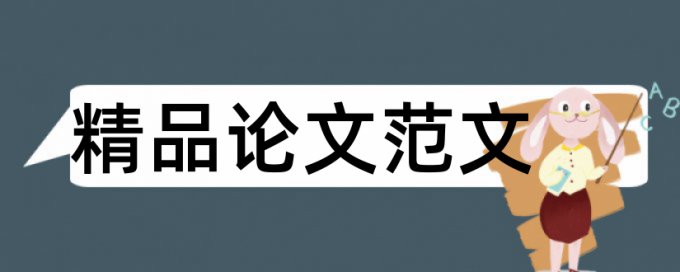 精品论文范文

A
B
C